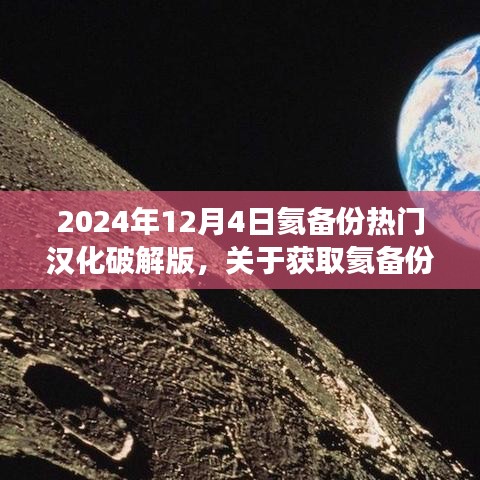 2024年12月4日氦备份热门汉化破解版，关于获取氦备份